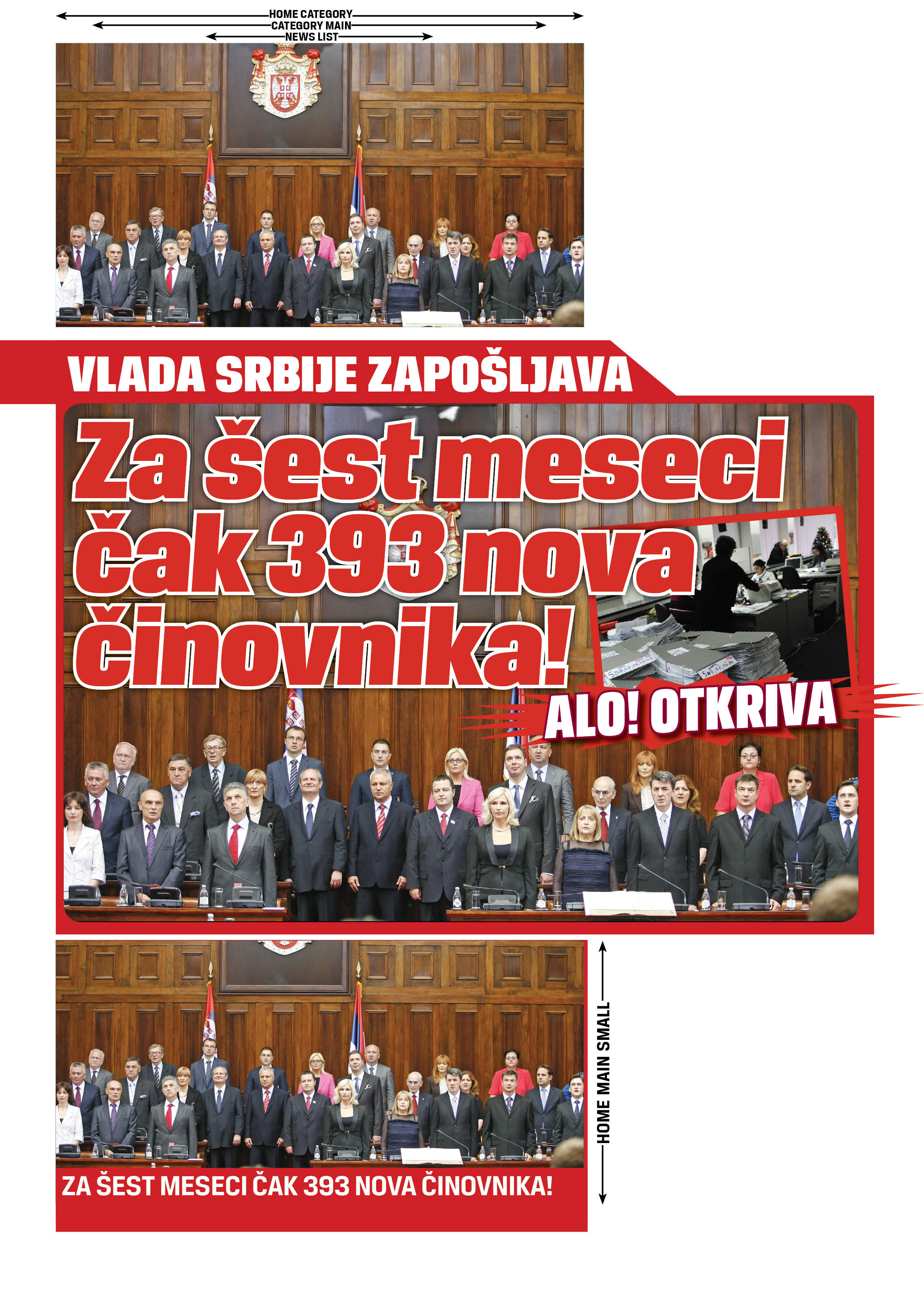 HOME CATEGORY
CATEGORY MAIN
NEWS LIST

VLADA SRBIJE ZAPOŠLJAVA

Za šest meseci čak 393 nova činovnika!

ALO! OTKRIVA

HOME MAIN SMALL

ZA ŠEST MESECI ČAK 393 NOVA ČINOVNIKA!